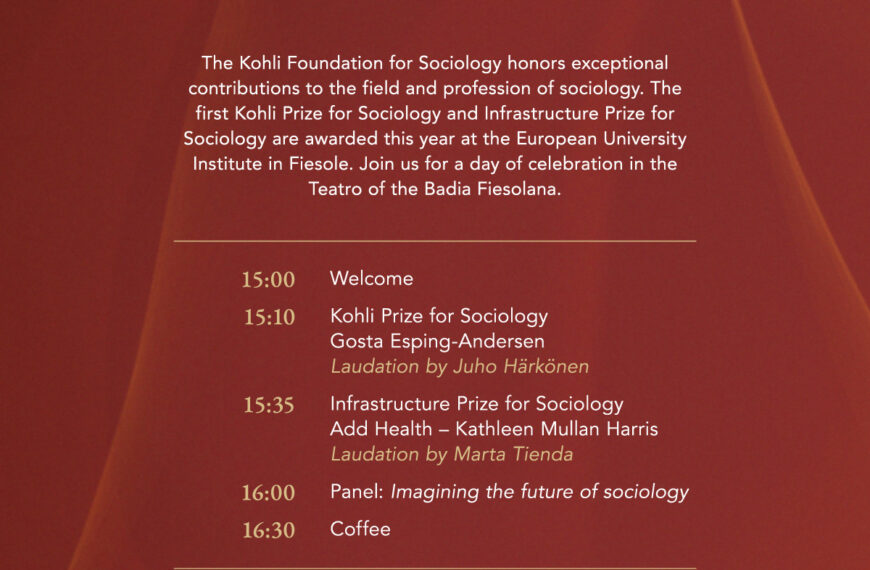 The Kohli Foundation for Sociology honors exceptional contributions to the field and profession of sociology. The first Kohli Prize for Sociology and Infrastructure Prize for Sociology are awarded this year at the European University Institute in Fiesole. Join us for a day of celebration in the Teatro of the Badia Fiesolana.

15:00 Welcome

15:10 Kohli Prize for Sociology
Gosta Esping-Andersen
Laudation by Juho Härkönen

15:35 Infrastructure Prize for Sociology
Add Health – Kathleen Mullan Harris
Laudation by Marta Tienda

16:00 Panel: Imagining the future of sociology

16:30 Coffee